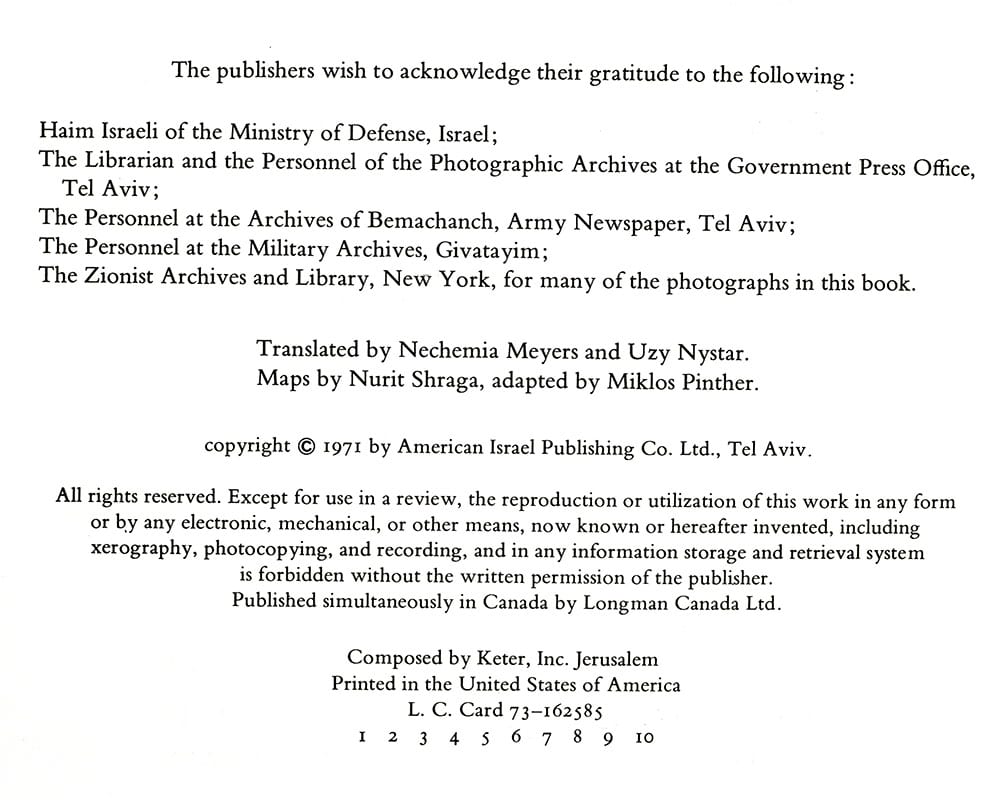 The publishers wish to acknowledge their gratitude to the following:

Haim Israeli of the Ministry of Defense, Israel;
The Librarian and the Personnel of the Photographic Archives at the Government Press Office, Tel Aviv;
The Personnel at the Archives of Bemachanch, Army Newspaper, Tel Aviv;
The Personnel at the Military Archives, Givatayim;
The Zionist Archives and Library, New York, for many of the photographs in this book.

Translated by Nechemia Meyers and Uzy Nystar.
Maps by Nurit Shraga, adapted by Miklos Pinther.

copyright © 1971 by American Israel Publishing Co. Ltd., Tel Aviv.

All rights reserved. Except for use in a review, the reproduction or utilization of this work in any form or by any electronic, mechanical, or other means, now known or hereafter invented, including xerography, photocopying, and recording, and in any information storage and retrieval system is forbidden without the written permission of the publisher.
Published simultaneously in Canada by Longman Canada Ltd.

Composed by Keter, Inc. Jerusalem
Printed in the United States of America
L. C. Card 73–162585
1 2 3 4 5 6 7 8 9 10